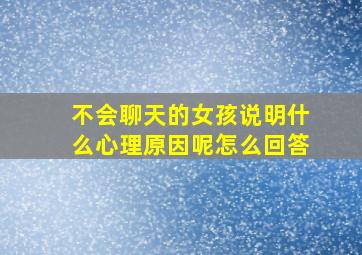 不会聊天的女孩说明什么心理原因呢怎么回答